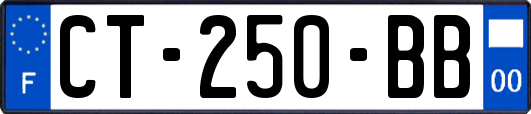 F
CT-250-BB
00